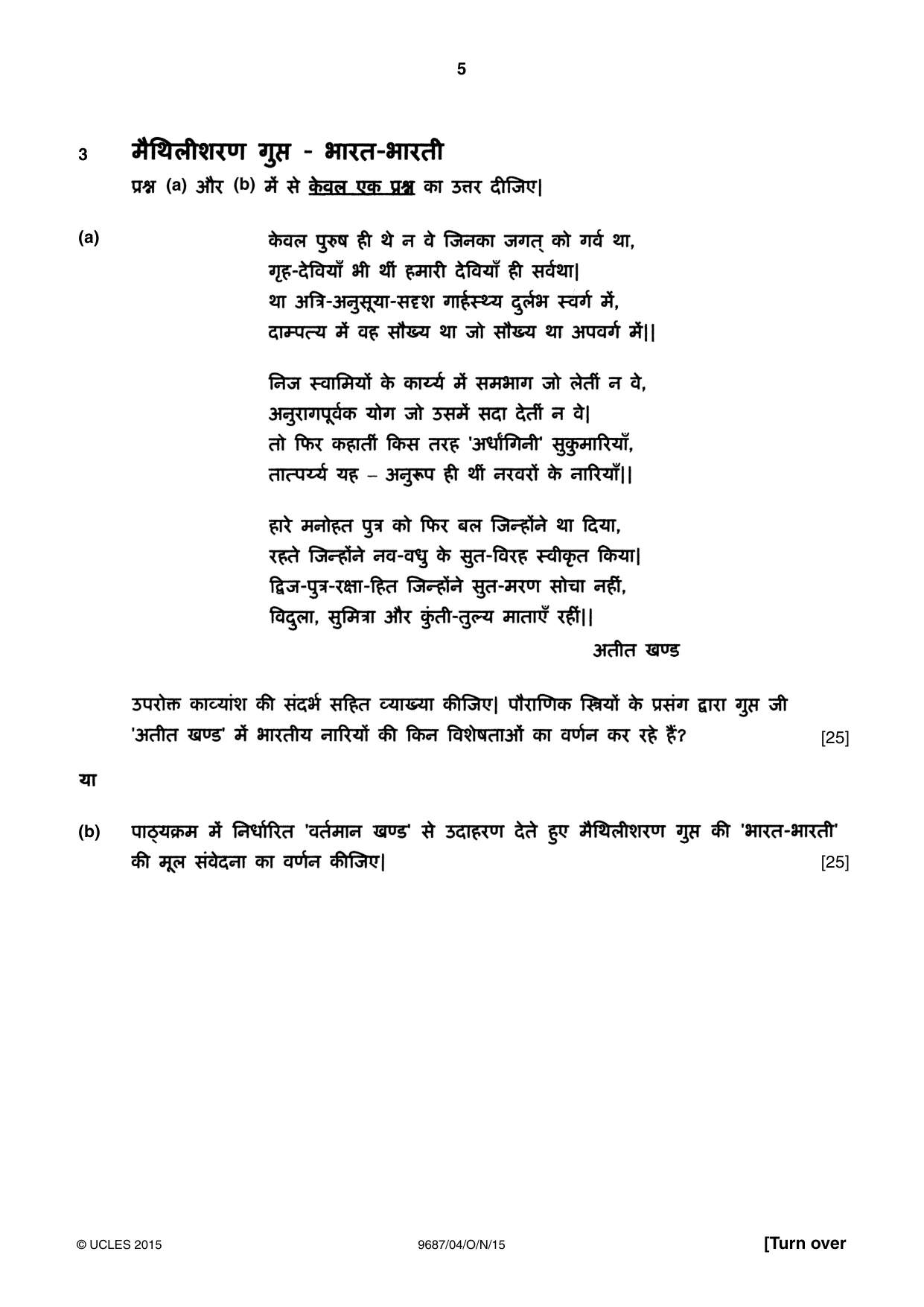 5

3 मैथिलीशरण गुप्त - भारत-भारती

प्रश्न (a) और (b) में से केवल एक प्रश्न का उत्तर दीजिए|

(a)

केवल पुरुष ही थे न वे जिनका जगत् को गर्व था,
गृह-देवियाँ भी थीं हमारी देवियाँ ही सर्वथा|
था अत्रि-अनुसूया-सदृश गार्हस्थ्य दुर्लभ स्वर्ग में,
दाम्पत्य में वह सौख्य था जो सौख्य था अपवर्ग में||

निज स्वामियों के कार्य्य में समभाग जो लेतीं न वे,
अनुरागपूर्वक योग जो उसमें सदा देतीं न वे|
तो फिर कहातीं किस तरह 'अर्धांगिनी' सुकुमारियाँ,
तात्पर्य्य यह – अनुरूप ही थीं नरवरों के नारियाँ||

हारे मनोहत पुत्र को फिर बल जिन्होंने था दिया,
रहते जिन्होंने नव-वधु के सुत-विरह स्वीकृत किया|
द्विज-पुत्र-रक्षा-हित जिन्होंने सुत-मरण सोचा नहीं,
विदुला, सुमित्रा और कुंती-तुल्य माताएँ रहीं||

अतीत खण्ड

उपरोक्त काव्यांश की संदर्भ सहित व्याख्या कीजिए| पौराणिक स्त्रियों के प्रसंग द्वारा गुप्त जी 'अतीत खण्ड' में भारतीय नारियों की किन विशेषताओं का वर्णन कर रहे हैं? [25]

या

(b) पाठ्यक्रम में निर्धारित 'वर्तमान खण्ड' से उदाहरण देते हुए मैथिलीशरण गुप्त की 'भारत-भारती' की मूल संवेदना का वर्णन कीजिए| [25]

© UCLES 2015 9687/04/O/N/15 [Turn over